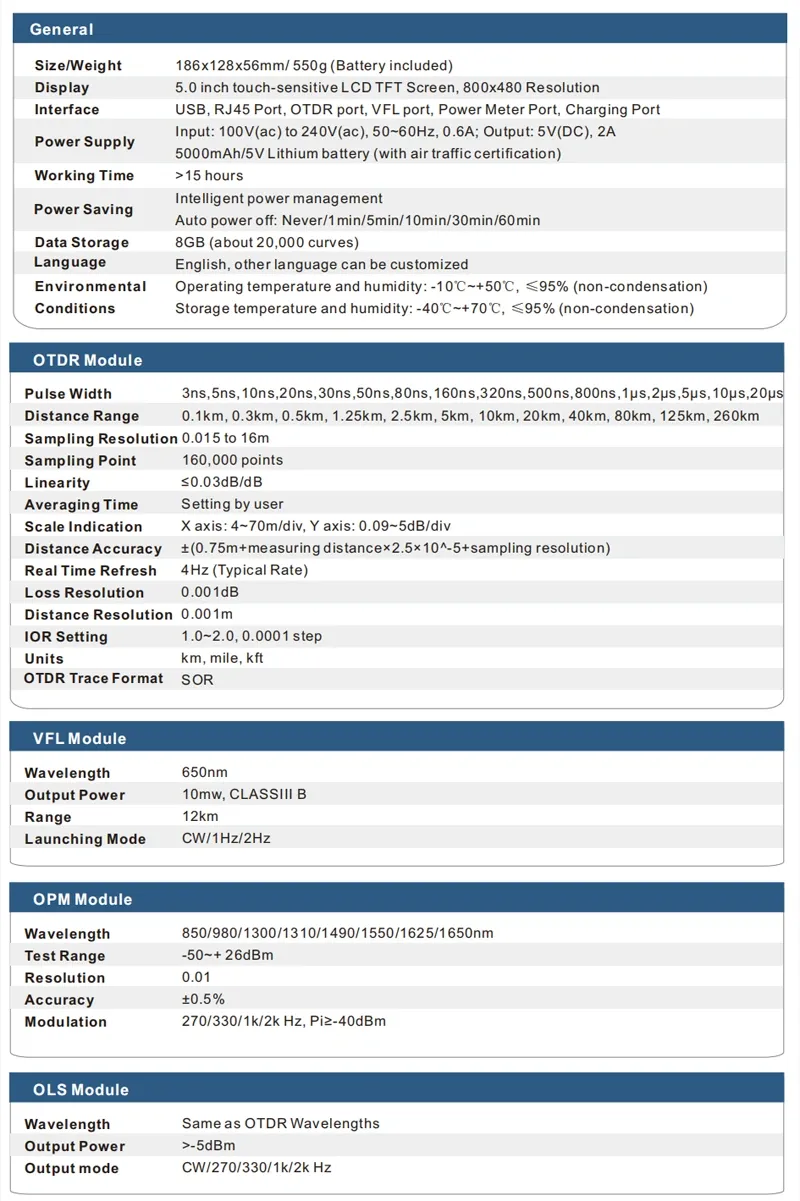 General

| | |
|---|---|
| Size/Weight | 186x128x56mm/ 550g (Battery included) |
| Display | 5.0 inch touch-sensitive LCD TFT Screen, 800x480 Resolution |
| Interface | USB, RJ45 Port, OTDR port, VFL port, Power Meter Port, Charging Port |
| Power Supply | Input: 100V(ac) to 240V(ac), 50~60Hz, 0.6A; Output: 5V(DC), 2A 5000mAh/5V Lithium battery (with air traffic certification) |
| Working Time | >15 hours |
| Power Saving | Intelligent power management Auto power off: Never/1min/5min/10min/30min/60min |
| Data Storage | 8GB (about 20,000 curves) |
| Language | English, other language can be customized |
| Environmental Conditions | Operating temperature and humidity: -10℃~+50℃, ≤95% (non-condensation) Storage temperature and humidity: -40℃~+70℃, ≤95% (non-condensation) |

OTDR Module

| | |
|---|---|
| Pulse Width | 3ns,5ns,10ns,20ns,30ns,50ns,80ns,160ns,320ns,500ns,800ns,1μs,2μs,5μs,10μs,20μs |
| Distance Range | 0.1km, 0.3km, 0.5km, 1.25km, 2.5km, 5km, 10km, 20km, 40km, 80km, 125km, 260km |
| Sampling Resolution | 0.015 to 16m |
| Sampling Point | 160,000 points |
| Linearity | ≤0.03dB/dB |
| Averaging Time | Setting by user |
| Scale Indication | X axis: 4~70m/div, Y axis: 0.09~5dB/div |
| Distance Accuracy | ±(0.75m+measuring distance×2.5×10^-5+sampling resolution) |
| Real Time Refresh | 4Hz (Typical Rate) |
| Loss Resolution | 0.001dB |
| Distance Resolution | 0.001m |
| IOR Setting | 1.0~2.0, 0.0001 step |
| Units | km, mile, kft |
| OTDR Trace Format | SOR |

VFL Module

| | |
|---|---|
| Wavelength | 650nm |
| Output Power | 10mw, CLASSIII B |
| Range | 12km |
| Launching Mode | CW/1Hz/2Hz |

OPM Module

| | |
|---|---|
| Wavelength | 850/980/1300/1310/1490/1550/1625/1650nm |
| Test Range | -50~+ 26dBm |
| Resolution | 0.01 |
| Accuracy | ±0.5% |
| Modulation | 270/330/1k/2k Hz, Pi≥-40dBm |

OLS Module

| | |
|---|---|
| Wavelength | Same as OTDR Wavelengths |
| Output Power | >-5dBm |
| Output mode | CW/270/330/1k/2k Hz |